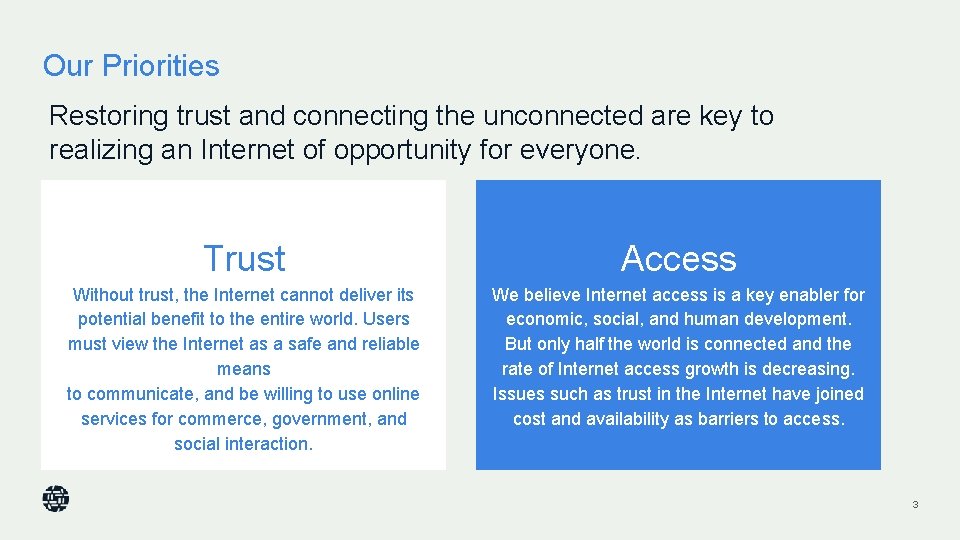 Our Priorities

Restoring trust and connecting the unconnected are key to realizing an Internet of opportunity for everyone.

Trust

Without trust, the Internet cannot deliver its potential benefit to the entire world. Users must view the Internet as a safe and reliable means
to communicate, and be willing to use online services for commerce, government, and social interaction.

Access

We believe Internet access is a key enabler for economic, social, and human development. But only half the world is connected and the rate of Internet access growth is decreasing. Issues such as trust in the Internet have joined cost and availability as barriers to access.

3